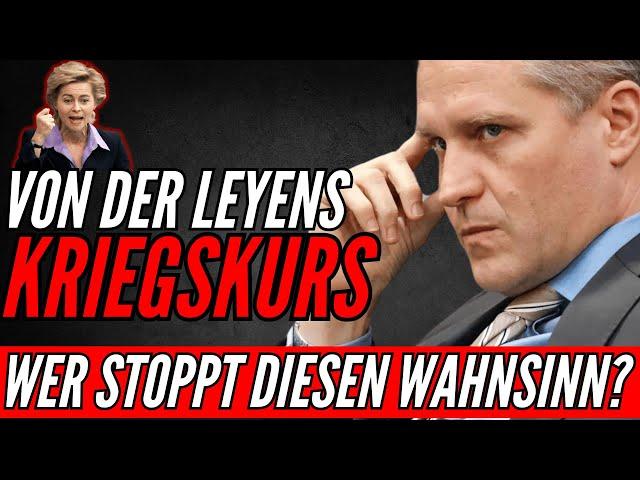 VON DER LEYENS
KRIEGSKURS
WER STOPPT DIESEN WAHNSINN?